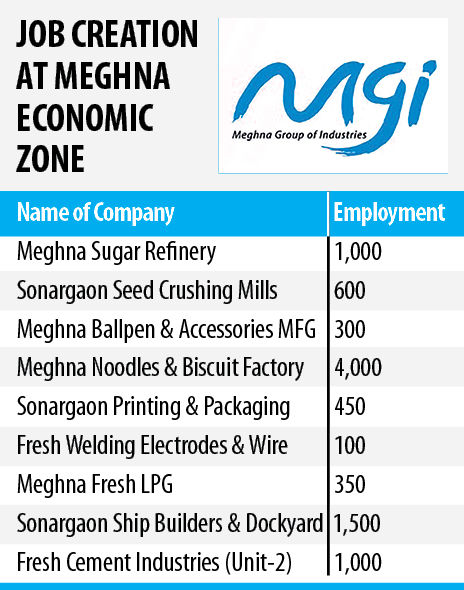 JOB CREATION AT MEGHNA ECONOMIC ZONE

MGI
Meghna Group of Industries

| Name of Company | Employment |
|---|---|
| Meghna Sugar Refinery | 1,000 |
| Sonargaon Seed Crushing Mills | 600 |
| Meghna Ballpen & Accessories MFG | 300 |
| Meghna Noodles & Biscuit Factory | 4,000 |
| Sonargaon Printing & Packaging | 450 |
| Fresh Welding Electrodes & Wire | 100 |
| Meghna Fresh LPG | 350 |
| Sonargaon Ship Builders & Dockyard | 1,500 |
| Fresh Cement Industries (Unit-2) | 1,000 |